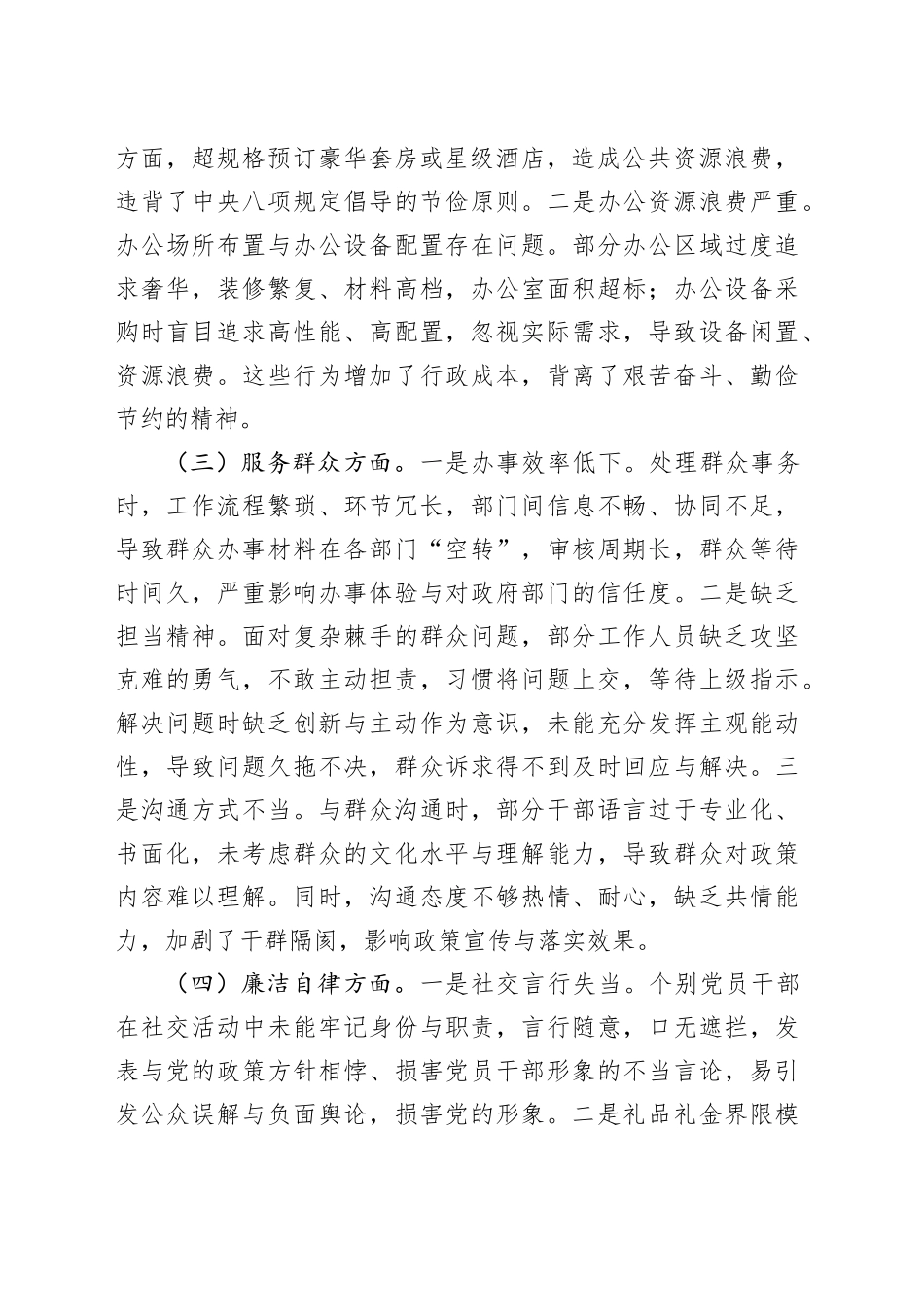 方面，超规格预订豪华套房或星级酒店，造成公共资源浪费，违背了中央八项规定倡导的节俭原则。二是办公资源浪费严重。办公场所布置与办公设备配置存在问题。部分办公区域过度追求奢华，装修繁复、材料高档，办公室面积超标；办公设备采购时盲目追求高性能、高配置，忽视实际需求，导致设备闲置、资源浪费。这些行为增加了行政成本，背离了艰苦奋斗、勤俭节约的精神。

（三）服务群众方面。一是办事效率低下。处理群众事务时，工作流程繁琐、环节冗长，部门间信息不畅、协同不足，导致群众办事材料在各部门“空转”，审核周期长，群众等待时间久，严重影响办事体验与对政府部门的信任度。二是缺乏担当精神。面对复杂棘手的群众问题，部分工作人员缺乏攻坚克难的勇气，不敢主动担责，习惯将问题上交，等待上级指示。解决问题时缺乏创新与主动作为意识，未能充分发挥主观能动性，导致问题久拖不决，群众诉求得不到及时回应与解决。三是沟通方式不当。与群众沟通时，部分干部语言过于专业化、书面化，未考虑群众的文化水平与理解能力，导致群众对政策内容难以理解。同时，沟通态度不够热情、耐心，缺乏共情能力，加剧了干群隔阂，影响政策宣传与落实效果。

（四）廉洁自律方面。一是社交言行失当。个别党员干部在社交活动中未能牢记身份与职责，言行随意，口无遮拦，发表与党的政策方针相悖、损害党员干部形象的不当言论，易引发公众误解与负面舆论，损害党的形象。二是礼品礼金界限模